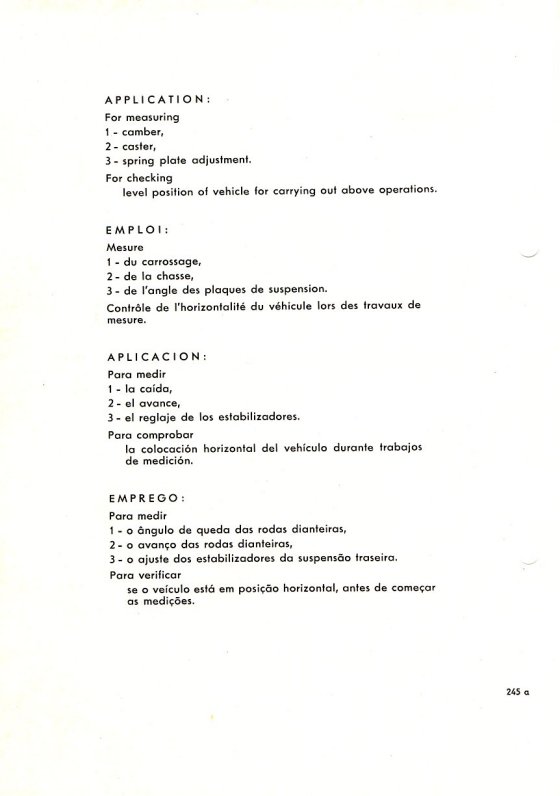 APPLICATION:

For measuring
1 - camber,
2 - caster,
3 - spring plate adjustment.

For checking
level position of vehicle for carrying out above operations.

EMPLOI:

Mesure
1 - du carrossage,
2 - de la chasse,
3 - de l'angle des plaques de suspension.

Contrôle de l'horizontalité du véhicule lors des travaux de mesure.

APLICACION:

Para medir
1 - la caída,
2 - el avance,
3 - el reglaje de los estabilizadores.

Para comprobar
la colocación horizontal del vehículo durante trabajos de medición.

EMPREGO:

Para medir
1 - o ângulo de queda das rodas dianteiras,
2 - o avanço das rodas dianteiras,
3 - o ajuste dos estabilizadores da suspensão traseira.

Para verificar
se o veículo está em posição horizontal, antes de começar as medições.

245 a